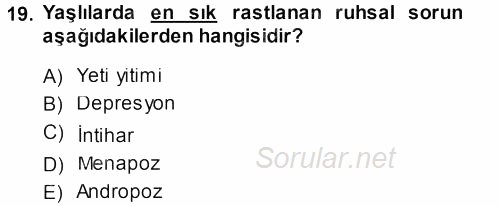 19. Yaşlılarda en sık rastlanan ruhsal sorun aşağıdakilerden hangisidir?

A) Yeti yitimi
B) Depresyon
C) İntihar
D) Menapoz
E) Andropoz

Sorular.net